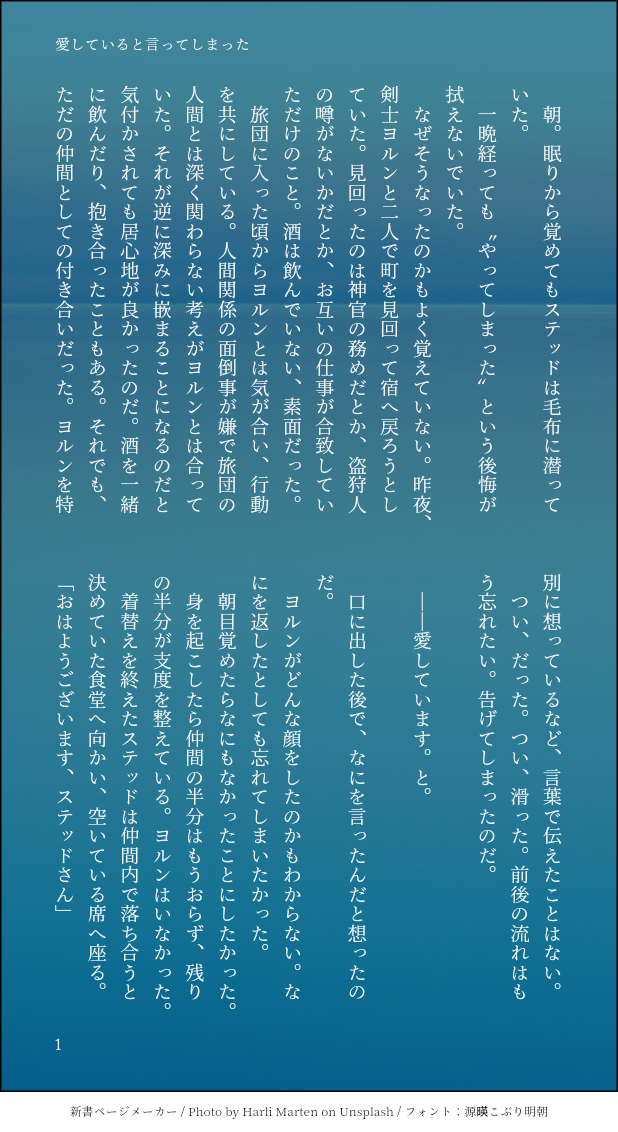 愛していると言ってしまった

朝。眠りから覚めてもステッドは毛布に潜っていた。

一晩経っても〝やってしまった〟という後悔が拭えないでいた。

なぜそうなったのかもよく覚えていない。昨夜、剣士ヨルンと二人で町を見回って宿へ戻ろうとしていた。見回ったのは神官の務めだとか、盗狩人の噂がないかだとか、お互いの仕事が合致していただけのこと。酒は飲んでいない、素面だった。

旅団に入った頃からヨルンとは気が合い、行動を共にしている。人間関係の面倒事が嫌で旅団の人間とは深く関わらない考えがヨルンとは合っていた。それが逆に深みに嵌まることになるのだと気付かされても居心地が良かったのだ。酒を一緒に飲んだり、抱き合ったこともある。それでも、ただの仲間としての付き合いだった。ヨルンを特別に想っているなど、言葉で伝えたことはない。

つい、だった。つい、滑った。前後の流れはもう忘れたい。告げてしまったのだ。

――愛しています。と。

口に出した後で、なにを言ったんだと想ったのだ。

ヨルンがどんな顔をしたのかもわからない。なにを返したとしても忘れてしまいたかった。

朝目覚めたらなにもなかったことにしたかった。身を起こしたら仲間の半分はもうおらず、残りの半分が支度を整えている。ヨルンはいなかった。

着替えを終えたステッドは仲間内で落ち合うと決めていた食堂へ向かい、空いている席へ座る。

「おはようございます、ステッドさん」

1

新書ページメーカー / Photo by Harli Marten on Unsplash / フォント：源暎こぶり明朝